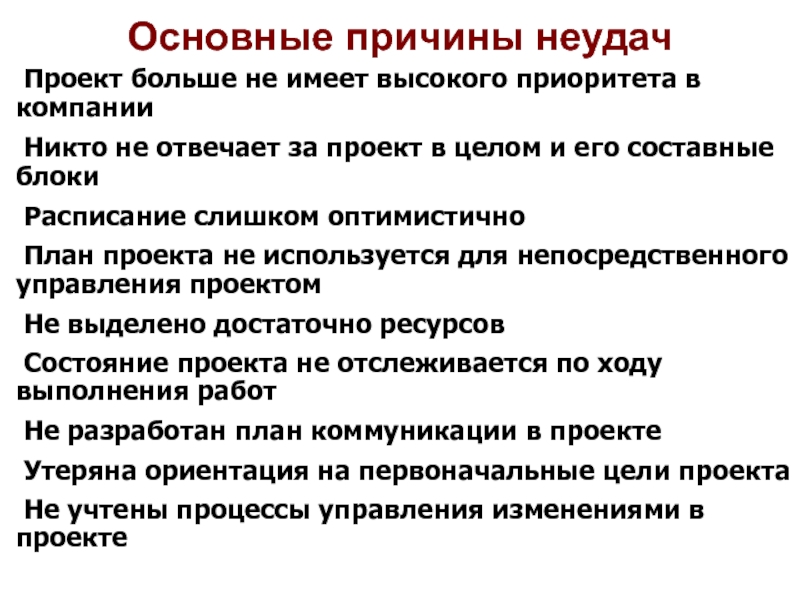 Основные причины неудач

Проект больше не имеет высокого приоритета в компании

Никто не отвечает за проект в целом и его составные блоки

Расписание слишком оптимистично

План проекта не используется для непосредственного управления проектом

Не выделено достаточно ресурсов

Состояние проекта не отслеживается по ходу выполнения работ

Не разработан план коммуникации в проекте

Утеряна ориентация на первоначальные цели проекта

Не учтены процессы управления изменениями в проекте